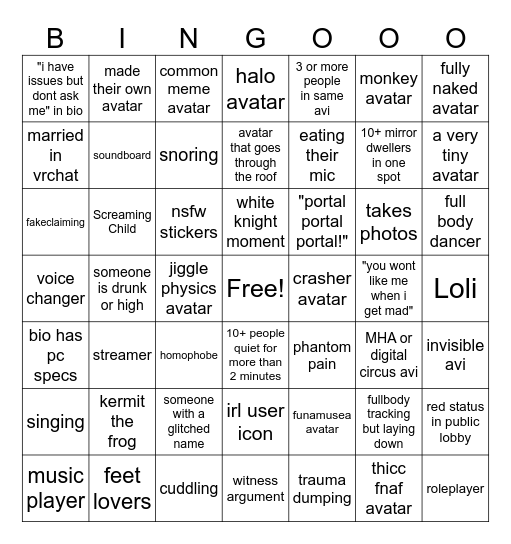 | B | I | N | G | O | O | O |
|---|---|---|---|---|---|---|
| "i have issues but dont ask me" in bio | made their own avatar | common meme avatar | halo avatar | 3 or more people in same avi | monkey avatar | fully naked avatar |
| married in vrchat | soundboard | snoring | avatar that goes through the roof | eating their mic | 10+ mirror dwellers in one spot | a very tiny avatar |
| fakeclaiming | Screaming Child | nsfw stickers | white knight moment | "portal portal portal!" | takes photos | full body dancer |
| voice changer | someone is drunk or high | jiggle physics avatar | Free! | crasher avatar | "you wont like me when i get mad" | Loli |
| bio has pc specs | streamer | homophobe | 10+ people quiet for more than 2 minutes | phantom pain | MHA or digital circus avi | invisible avi |
| singing | kermit the frog | someone with a glitched name | irl user icon | funamusea avatar | fullbody tracking but laying down | red status in public lobby |
| music player | feet lovers | cuddling | witness argument | trauma dumping | thicc fnaf avatar | roleplayer |